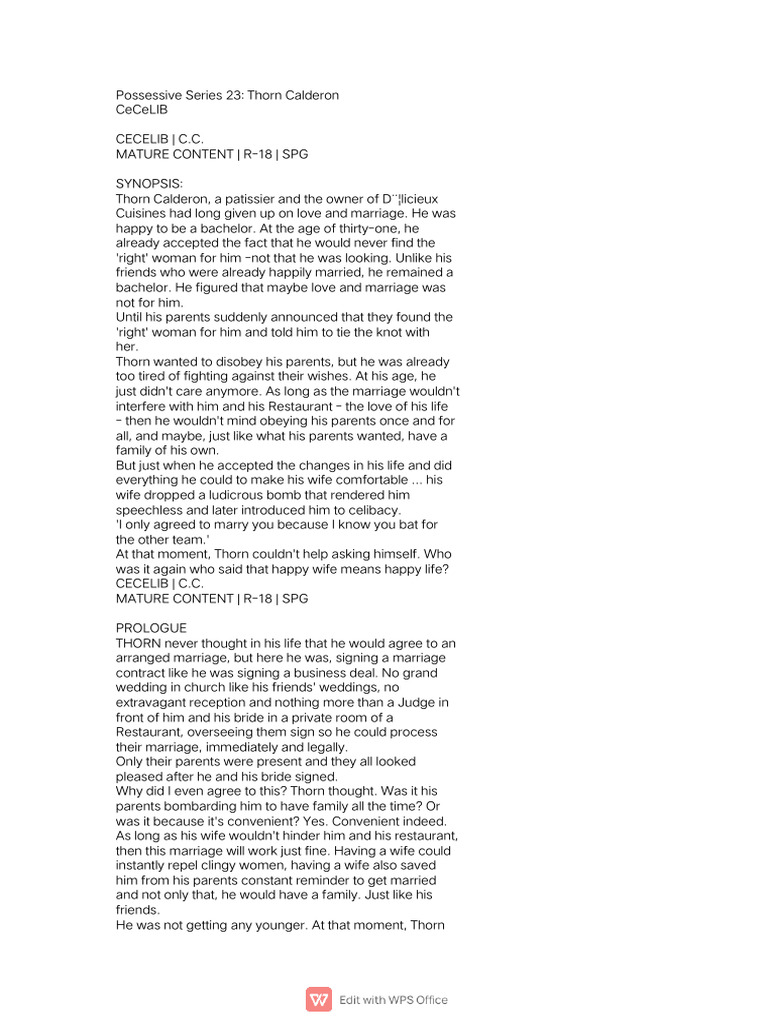 Possessive Series 23: Thorn Calderon
CeCeLIB

CECELIB | C.C.
MATURE CONTENT | R-18 | SPG

SYNOPSIS:
Thorn Calderon, a patissier and the owner of D¨¦licieux Cuisines had long given up on love and marriage. He was happy to be a bachelor. At the age of thirty-one, he already accepted the fact that he would never find the 'right' woman for him -not that he was looking. Unlike his friends who were already happily married, he remained a bachelor. He figured that maybe love and marriage was not for him.
Until his parents suddenly announced that they found the 'right' woman for him and told him to tie the knot with her.
Thorn wanted to disobey his parents, but he was already too tired of fighting against their wishes. At his age, he just didn't care anymore. As long as the marriage wouldn't interfere with him and his Restaurant - the love of his life - then he wouldn't mind obeying his parents once and for all, and maybe, just like what his parents wanted, have a family of his own.
But just when he accepted the changes in his life and did everything he could to make his wife comfortable ... his wife dropped a ludicrous bomb that rendered him speechless and later introduced him to celibacy.
'I only agreed to marry you because I know you bat for the other team.'
At that moment, Thorn couldn't help asking himself. Who was it again who said that happy wife means happy life?
CECELIB | C.C.
MATURE CONTENT | R-18 | SPG

PROLOGUE
THORN never thought in his life that he would agree to an arranged marriage, but here he was, signing a marriage contract like he was signing a business deal. No grand wedding in church like his friends' weddings, no extravagant reception and nothing more than a Judge in front of him and his bride in a private room of a Restaurant, overseeing them sign so he could process their marriage, immediately and legally.
Only their parents were present and they all looked pleased after he and his bride signed.
Why did I even agree to this? Thorn thought. Was it his parents bombarding him to have family all the time? Or was it because it's convenient? Yes. Convenient indeed. As long as his wife wouldn't hinder him and his restaurant, then this marriage will work just fine. Having a wife could instantly repel clingy women, having a wife also saved him from his parents constant reminder to get married and not only that, he would have a family. Just like his friends.
He was not getting any younger. At that moment, Thorn

Edit with WPS Office